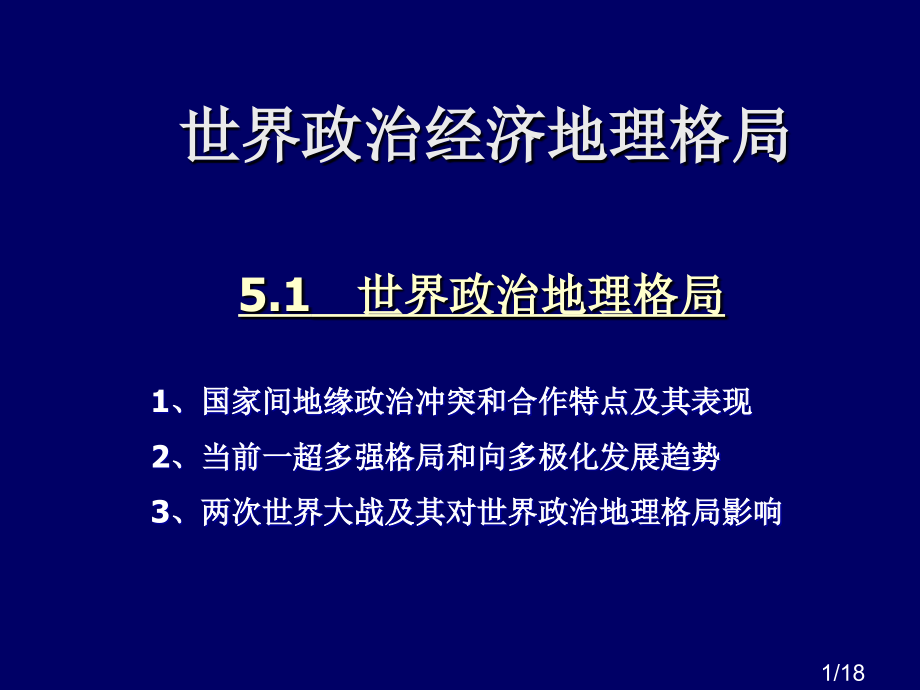 世界政治经济地理格局

5.1　世界政治地理格局

1、国家间地缘政治冲突和合作特点及其表现

2、当前一超多强格局和向多极化发展趋势

3、两次世界大战及其对世界政治地理格局影响

1/18